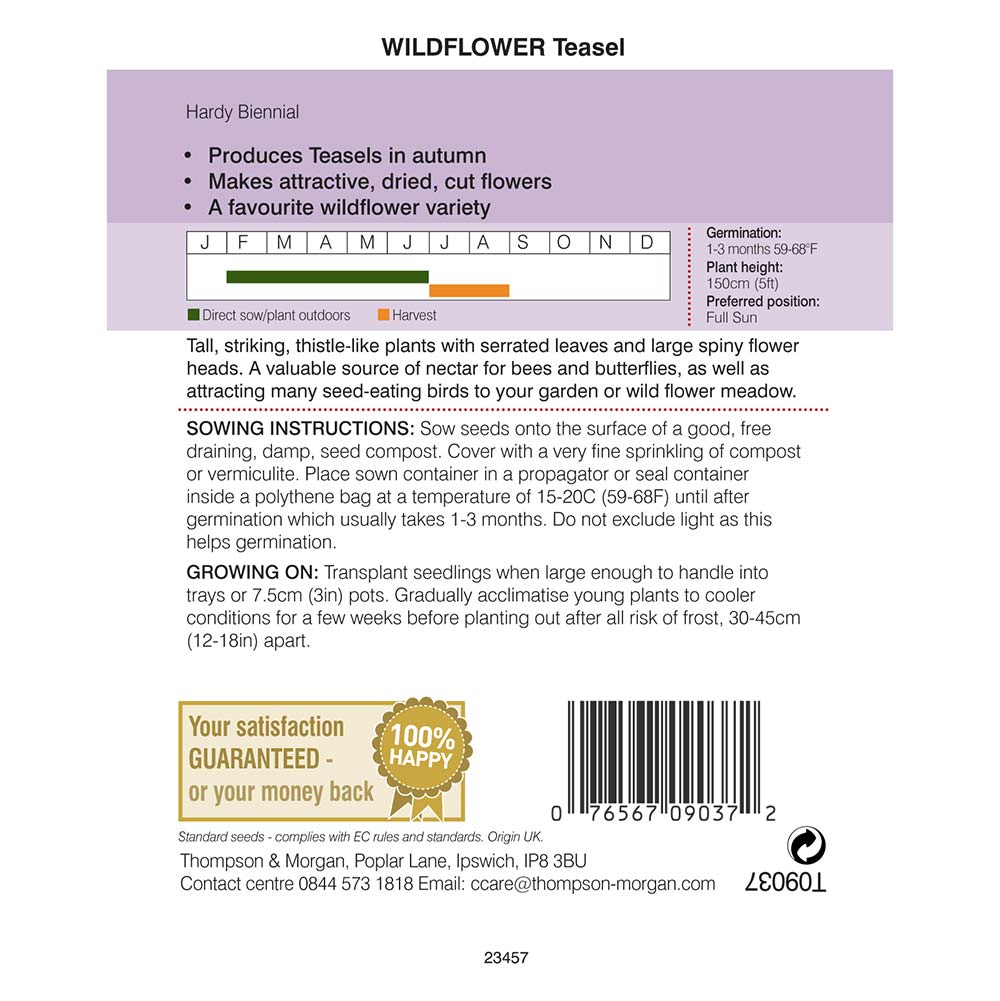 WILDFLOWER Teasel

Hardy Biennial

• Produces Teasels in autumn
• Makes attractive, dried, cut flowers
• A favourite wildflower variety

| J | F | M | A | M | J | J | A | S | O | N | D |
|---|---|---|---|---|---|---|---|---|---|---|---|

Direct sow/plant outdoors   Harvest

Germination:
1-3 months 59-68°F
Plant height:
150cm (5ft)
Preferred position:
Full Sun

Tall, striking, thistle-like plants with serrated leaves and large spiny flower heads. A valuable source of nectar for bees and butterflies, as well as attracting many seed-eating birds to your garden or wild flower meadow.

SOWING INSTRUCTIONS: Sow seeds onto the surface of a good, free draining, damp, seed compost. Cover with a very fine sprinkling of compost or vermiculite. Place sown container in a propagator or seal container inside a polythene bag at a temperature of 15-20C (59-68F) until after germination which usually takes 1-3 months. Do not exclude light as this helps germination.

GROWING ON: Transplant seedlings when large enough to handle into trays or 7.5cm (3in) pots. Gradually acclimatise young plants to cooler conditions for a few weeks before planting out after all risk of frost, 30-45cm (12-18in) apart.

Your satisfaction GUARANTEED - or your money back

100% HAPPY

0 76567 09037 2

Standard seeds - complies with EC rules and standards. Origin UK.

Thompson & Morgan, Poplar Lane, Ipswich, IP8 3BU
Contact centre 0844 573 1818 Email: ccare@thompson-morgan.com

T09037

23457